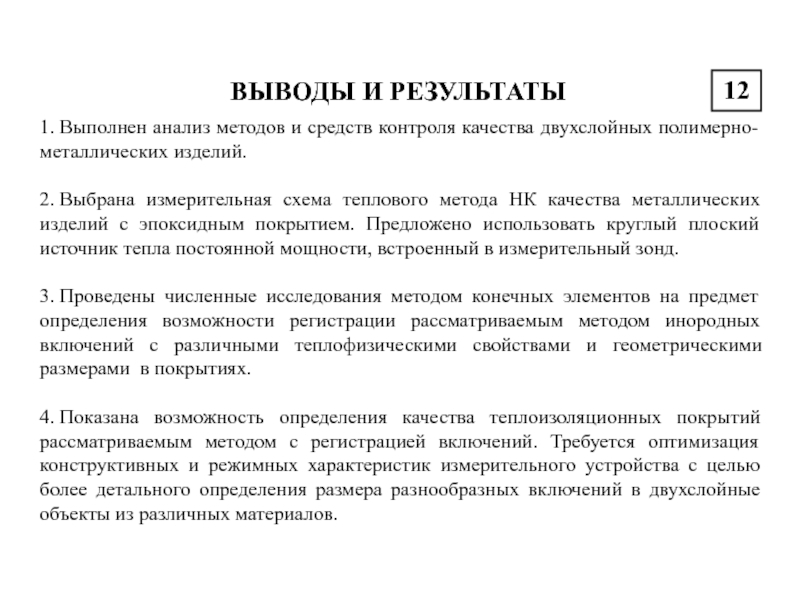 ВЫВОДЫ И РЕЗУЛЬТАТЫ

12

1. Выполнен анализ методов и средств контроля качества двухслойных полимерно-металлических изделий.

2. Выбрана измерительная схема теплового метода НК качества металлических изделий с эпоксидным покрытием. Предложено использовать круглый плоский источник тепла постоянной мощности, встроенный в измерительный зонд.

3. Проведены численные исследования методом конечных элементов на предмет определения возможности регистрации рассматриваемым методом инородных включений с различными теплофизическими свойствами и геометрическими размерами в покрытиях.

4. Показана возможность определения качества теплоизоляционных покрытий рассматриваемым методом с регистрацией включений. Требуется оптимизация конструктивных и режимных характеристик измерительного устройства с целью более детального определения размера разнообразных включений в двухслойные объекты из различных материалов.